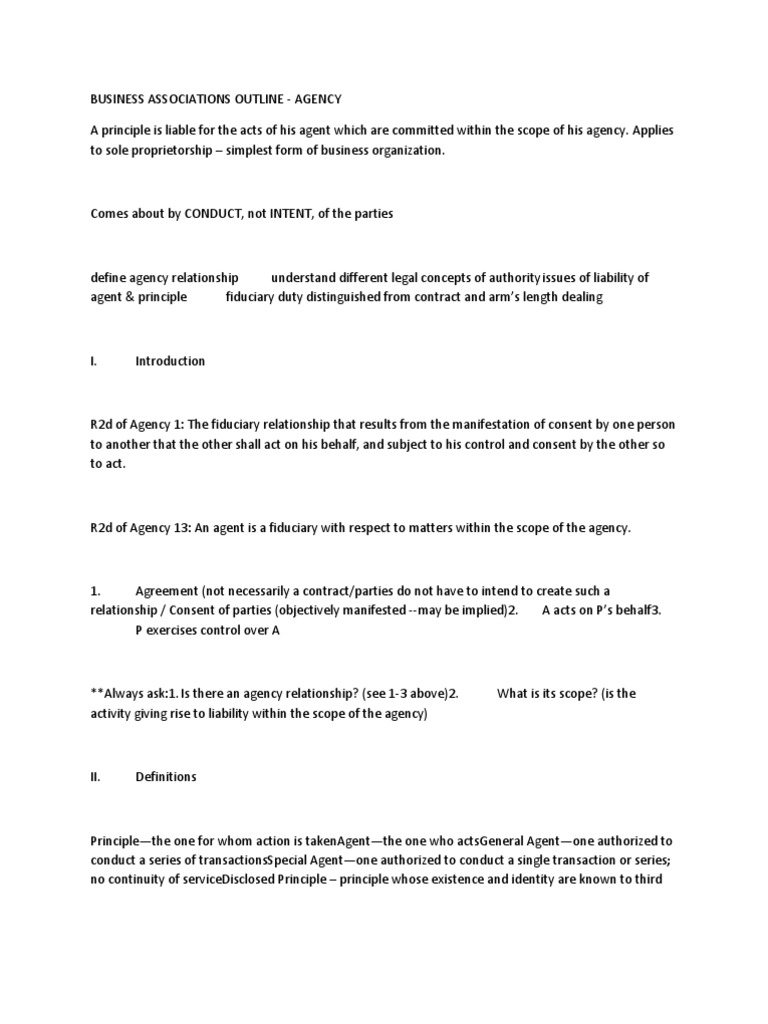 BUSINESS ASSOCIATIONS OUTLINE - AGENCY

A principle is liable for the acts of his agent which are committed within the scope of his agency. Applies to sole proprietorship – simplest form of business organization.

Comes about by CONDUCT, not INTENT, of the parties

define agency relationship understand different legal concepts of authority issues of liability of agent & principle fiduciary duty distinguished from contract and arm's length dealing

I. Introduction

R2d of Agency 1: The fiduciary relationship that results from the manifestation of consent by one person to another that the other shall act on his behalf, and subject to his control and consent by the other so to act.

R2d of Agency 13: An agent is a fiduciary with respect to matters within the scope of the agency.

1. Agreement (not necessarily a contract/parties do not have to intend to create such a relationship / Consent of parties (objectively manifested --may be implied)2. A acts on P's behalf3. P exercises control over A

**Always ask:1. Is there an agency relationship? (see 1-3 above)2. What is its scope? (is the activity giving rise to liability within the scope of the agency)

II. Definitions

Principle—the one for whom action is takenAgent—the one who actsGeneral Agent—one authorized to conduct a series of transactionsSpecial Agent—one authorized to conduct a single transaction or series; no continuity of serviceDisclosed Principle – principle whose existence and identity are known to third